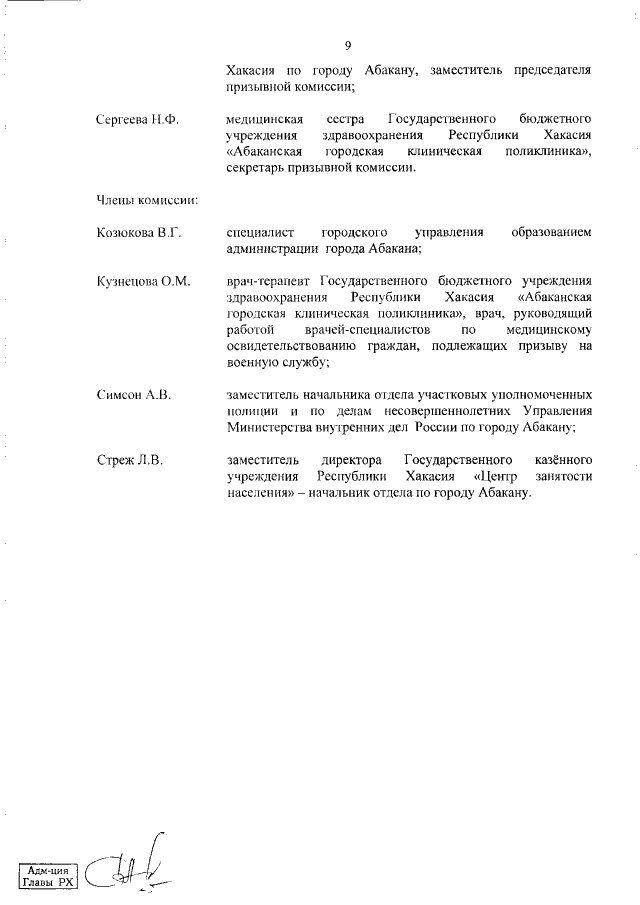 9

Хакасия по городу Абакану, заместитель председателя призывной комиссии;

Сергеева Н.Ф. медицинская сестра Государственного бюджетного учреждения здравоохранения Республики Хакасия «Абаканская городская клиническая поликлиника», секретарь призывной комиссии.

Члены комиссии:

Козюкова В.Г. специалист городского управления образованием администрации города Абакана;

Кузнецова О.М. врач-терапевт Государственного бюджетного учреждения здравоохранения Республики Хакасия «Абаканская городская клиническая поликлиника», врач, руководящий работой врачей-специалистов по медицинскому освидетельствованию граждан, подлежащих призыву на военную службу;

Симсон А.В. заместитель начальника отдела участковых уполномоченных полиции и по делам несовершеннолетних Управления Министерства внутренних дел России по городу Абакану;

Стреж Л.В. заместитель директора Государственного казённого учреждения Республики Хакасия «Центр занятости населения» – начальник отдела по городу Абакану.

Адм-ция Главы РХ